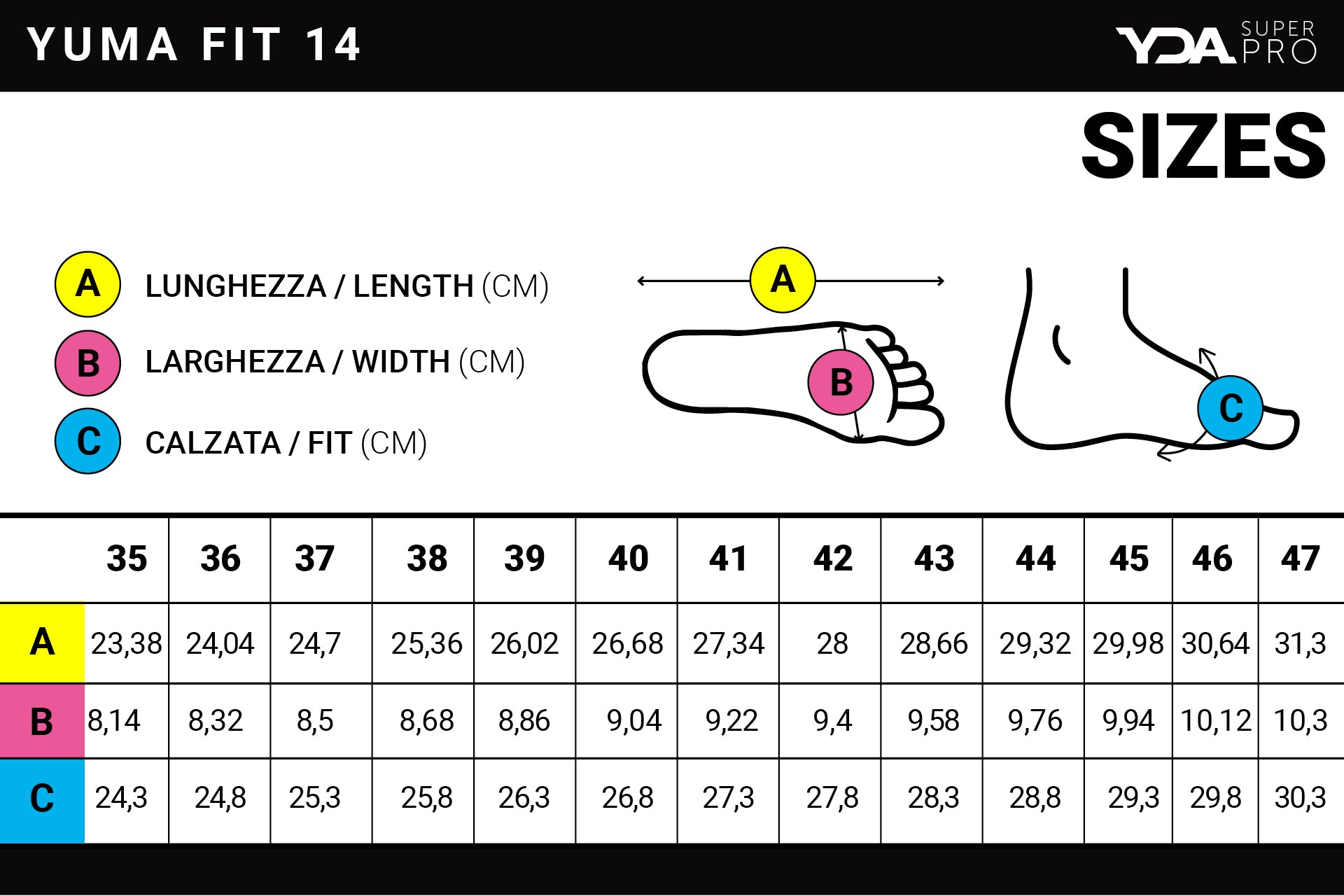 YUMA FIT 14

YDA SUPER PRO

SIZES

A LUNGHEZZA / LENGTH (CM)

B LARGHEZZA / WIDTH (CM)

C CALZATA / FIT (CM)

A

B

C

| | 35 | 36 | 37 | 38 | 39 | 40 | 41 | 42 | 43 | 44 | 45 | 46 | 47 |
|---|---|---|---|---|---|---|---|---|---|---|---|---|---|
| A | 23,38 | 24,04 | 24,7 | 25,36 | 26,02 | 26,68 | 27,34 | 28 | 28,66 | 29,32 | 29,98 | 30,64 | 31,3 |
| B | 8,14 | 8,32 | 8,5 | 8,68 | 8,86 | 9,04 | 9,22 | 9,4 | 9,58 | 9,76 | 9,94 | 10,12 | 10,3 |
| C | 24,3 | 24,8 | 25,3 | 25,8 | 26,3 | 26,8 | 27,3 | 27,8 | 28,3 | 28,8 | 29,3 | 29,8 | 30,3 |